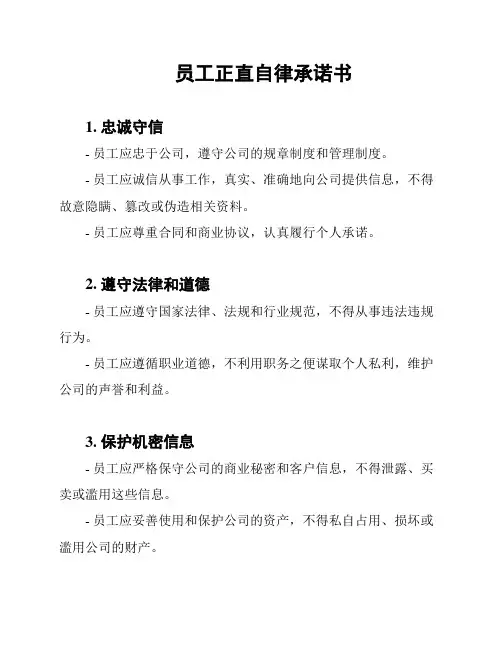 员工正直自律承诺书

1. 忠诚守信

- 员工应忠于公司，遵守公司的规章制度和管理制度。

- 员工应诚信从事工作，真实、准确地向公司提供信息，不得故意隐瞒、篡改或伪造相关资料。

- 员工应尊重合同和商业协议，认真履行个人承诺。

2. 遵守法律和道德

- 员工应遵守国家法律、法规和行业规范，不得从事违法违规行为。

- 员工应遵循职业道德，不利用职务之便谋取个人私利，维护公司的声誉和利益。

3. 保护机密信息

- 员工应严格保守公司的商业秘密和客户信息，不得泄露、买卖或滥用这些信息。

- 员工应妥善使用和保护公司的资产，不得私自占用、损坏或滥用公司的财产。